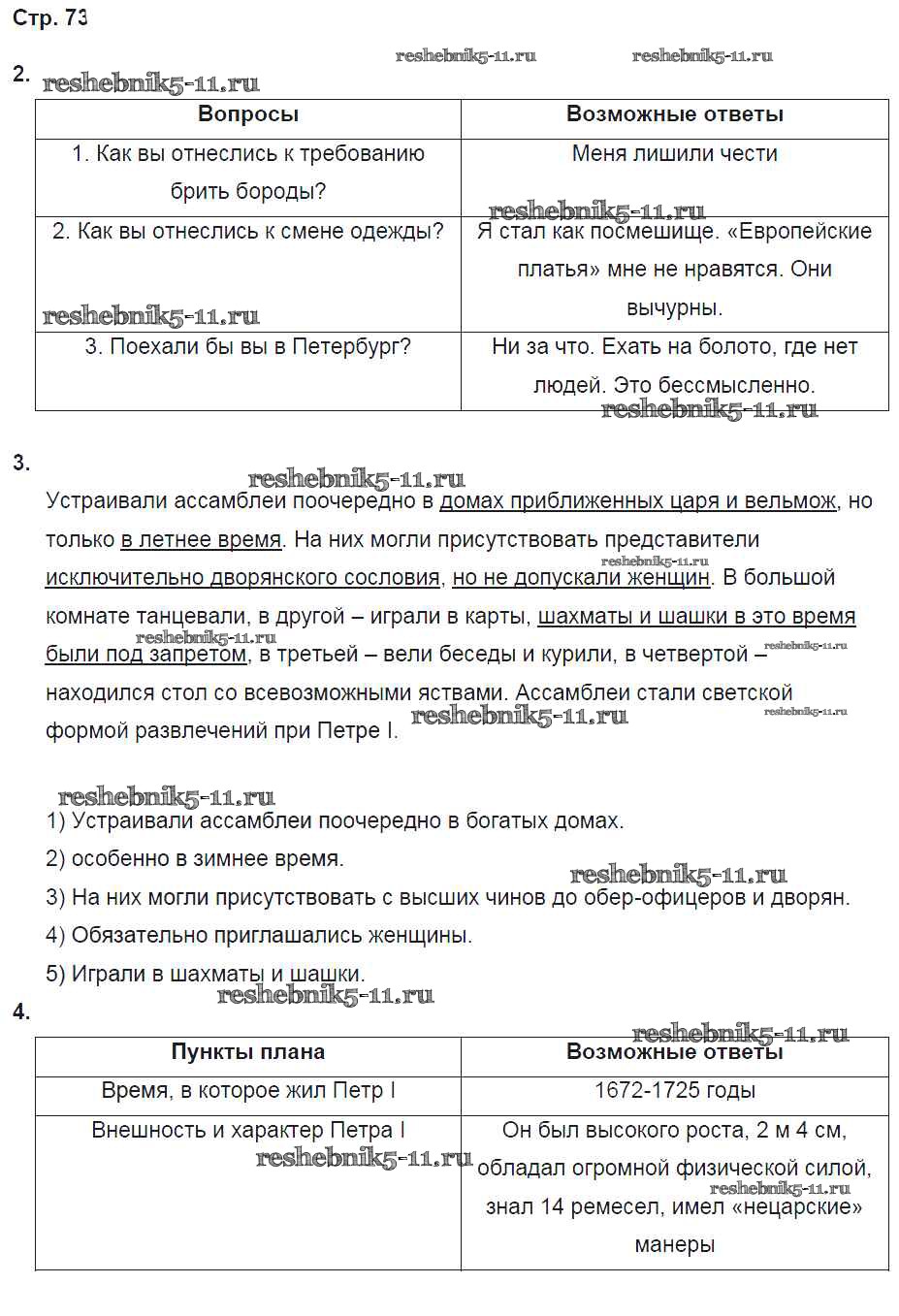 Стр. 73

reshebnik5-11.ru reshebnik5-11.ru

2. reshebnik5-11.ru

| Вопросы | Возможные ответы |
|---|---|
| 1. Как вы отнеслись к требованию брить бороды? | Меня лишили чести |
| 2. Как вы отнеслись к смене одежды? | Я стал как посмешище. «Европейские платья» мне не нравятся. Они вычурны. |
| 3. Поехали бы вы в Петербург? | Ни за что. Ехать на болото, где нет людей. Это бессмысленно. |

reshebnik5-11.ru reshebnik5-11.ru reshebnik5-11.ru

3.

reshebnik5-11.ru

Устраивали ассамблеи поочередно в домах приближенных царя и вельмож, но только в летнее время. На них могли присутствовать представители исключительно дворянского сословия, но не допускали женщин. В большой комнате танцевали, в другой – играли в карты, шахматы и шашки в это время были под запретом, в третьей – вели беседы и курили, в четвертой – находился стол со всевозможными яствами. Ассамблеи стали светской формой развлечений при Петре I.

reshebnik5-11.ru reshebnik5-11.ru reshebnik5-11.ru reshebnik5-11.ru reshebnik5-11.ru

reshebnik5-11.ru

1) Устраивали ассамблеи поочередно в богатых домах.

2) особенно в зимнее время.

reshebnik5-11.ru

3) На них могли присутствовать с высших чинов до обер-офицеров и дворян.

4) Обязательно приглашались женщины.

5) Играли в шахматы и шашки.

reshebnik5-11.ru

4.

reshebnik5-11.ru

| Пункты плана | Возможные ответы |
|---|---|
| Время, в которое жил Петр I | 1672-1725 годы |
| Внешность и характер Петра I | Он был высокого роста, 2 м 4 см, обладал огромной физической силой, знал 14 ремесел, имел «нецарские» манеры |

reshebnik5-11.ru reshebnik5-11.ru